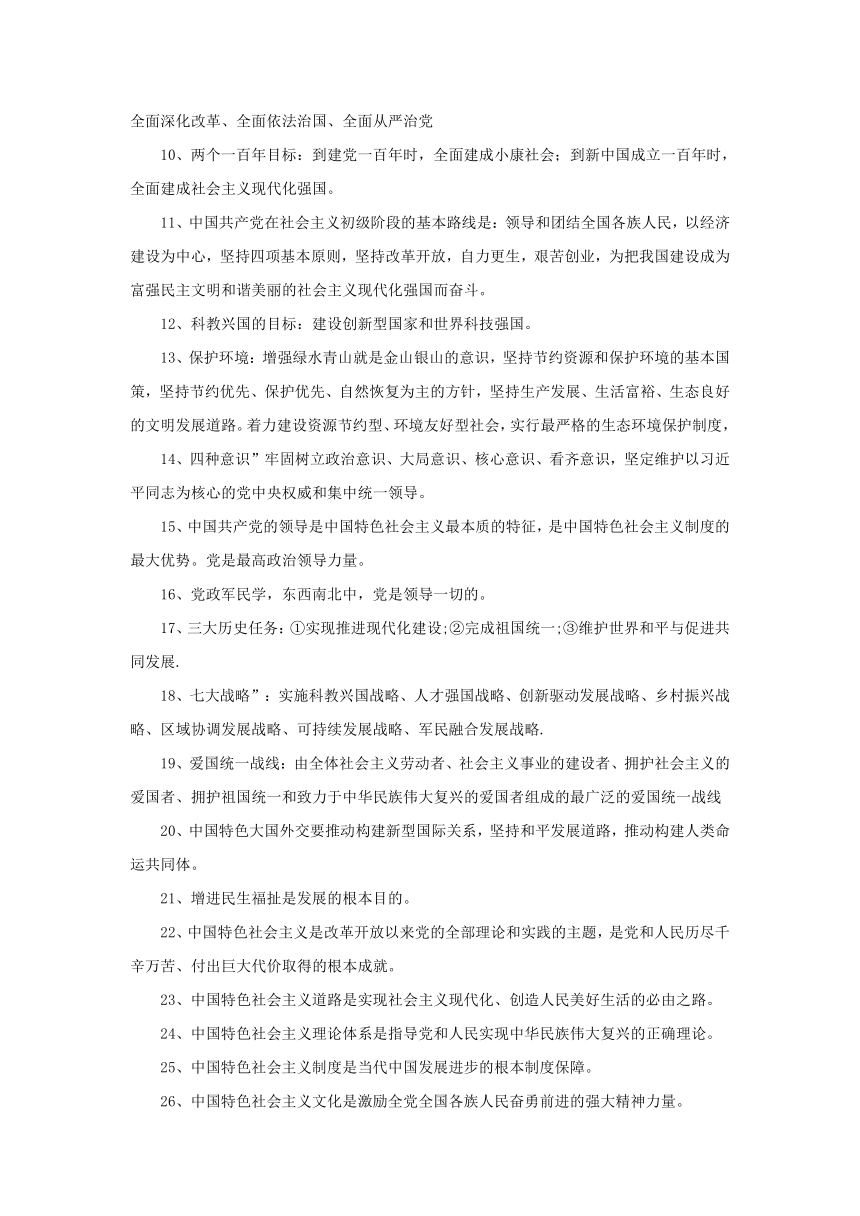 全面深化改革、全面依法治国、全面从严治党

10、两个一百年目标：到建党一百年时，全面建成小康社会；到新中国成立一百年时，全面建成社会主义现代化强国。

11、中国共产党在社会主义初级阶段的基本路线是：领导和团结全国各族人民，以经济建设为中心，坚持四项基本原则，坚持改革开放，自力更生，艰苦创业，为把我国建设成为富强民主文明和谐美丽的社会主义现代化强国而奋斗。

12、科教兴国的目标：建设创新型国家和世界科技强国。

13、保护环境：增强绿水青山就是金山银山的意识，坚持节约资源和保护环境的基本国策，坚持节约优先、保护优先、自然恢复为主的方针，坚持生产发展、生活富裕、生态良好的文明发展道路。着力建设资源节约型、环境友好型社会，实行最严格的生态环境保护制度，

14、四种意识”牢固树立政治意识、大局意识、核心意识、看齐意识，坚定维护以习近平同志为核心的党中央权威和集中统一领导。

15、中国共产党的领导是中国特色社会主义最本质的特征，是中国特色社会主义制度的最大优势。党是最高政治领导力量。

16、党政军民学，东西南北中，党是领导一切的。

17、三大历史任务：①实现推进现代化建设;②完成祖国统一;③维护世界和平与促进共同发展.

18、七大战略”：实施科教兴国战略、人才强国战略、创新驱动发展战略、乡村振兴战略、区域协调发展战略、可持续发展战略、军民融合发展战略.

19、爱国统一战线：由全体社会主义劳动者、社会主义事业的建设者、拥护社会主义的爱国者、拥护祖国统一和致力于中华民族伟大复兴的爱国者组成的最广泛的爱国统一战线

20、中国特色大国外交要推动构建新型国际关系，坚持和平发展道路，推动构建人类命运共同体。

21、增进民生福扯是发展的根本目的。

22、中国特色社会主义是改革开放以来党的全部理论和实践的主题，是党和人民历尽千辛万苦、付出巨大代价取得的根本成就。

23、中国特色社会主义道路是实现社会主义现代化、创造人民美好生活的必由之路。

24、中国特色社会主义理论体系是指导党和人民实现中华民族伟大复兴的正确理论。

25、中国特色社会主义制度是当代中国发展进步的根本制度保障。

26、中国特色社会主义文化是激励全党全国各族人民奋勇前进的强大精神力量。